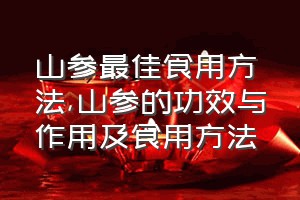 山参最佳食用方法,山参的功效与作用及食用方法